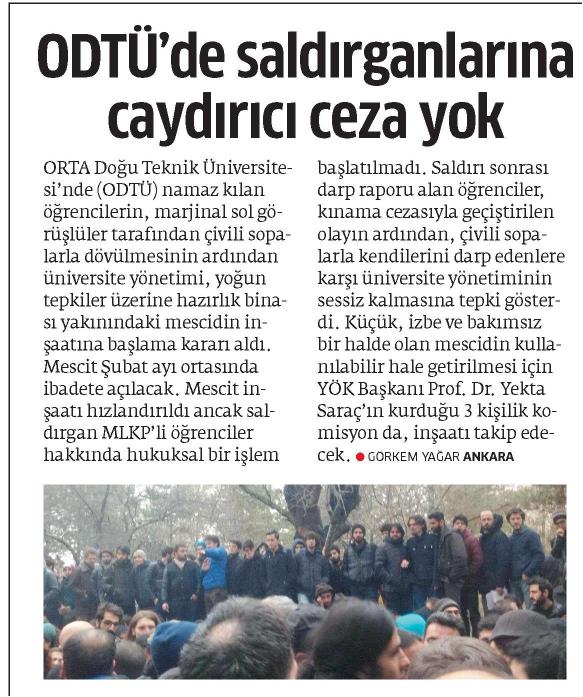 ODTÜ'de saldırganlarına caydırıcı ceza yok

ORTA Doğu Teknik Üniversitesi'nde (ODTÜ) namaz kılan öğrencilerin, marjinal sol görüşlüler tarafından çivili sopalarla dövülmesinin ardından üniversite yönetimi, yoğun tepkiler üzerine hazırlık binası yakınındaki mescidin inşaatına başlama kararı aldı. Mescit Şubat ayı ortasında ibadete açılacak. Mescit inşaatı hızlandırıldı ancak saldırgan MLKP'li öğrenciler hakkında hukuksal bir işlem başlatılmadı. Saldırı sonrası darp raporu alan öğrenciler, kınama cezasıyla geçiştirilen olayın ardından, çivili sopalarla kendilerini darp edenlere karşı üniversite yönetiminin sessiz kalmasına tepki gösterdi. Küçük, izbe ve bakımsız bir halde olan mescidin kullanılabilir hale getirilmesi için YÖK Başkanı Prof. Dr. Yekta Saraç'ın kurduğu 3 kişilik komisyon da, inşaatı takip edecek. ● GÖRKEM YAĞAR ANKARA